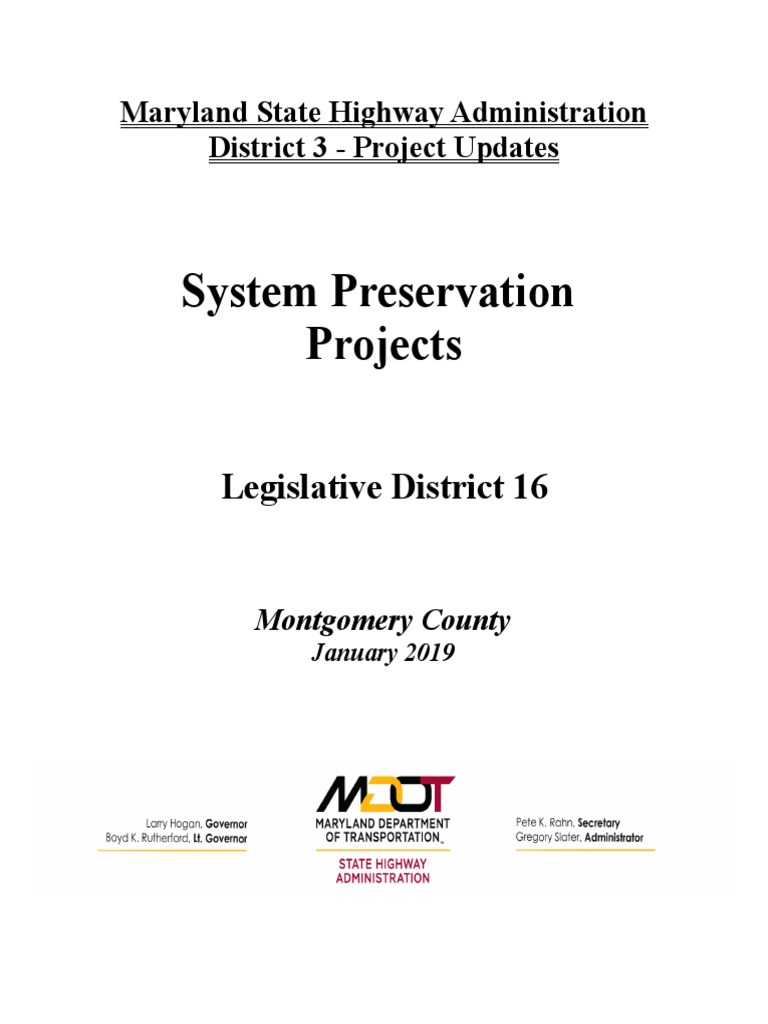 Maryland State Highway Administration
District 3 - Project Updates

System Preservation Projects

Legislative District 16

Montgomery County
January 2019

Larry Hogan, Governor
Boyd K. Rutherford, Lt. Governor

MDOT
MARYLAND DEPARTMENT OF TRANSPORTATION
STATE HIGHWAY ADMINISTRATION

Pete K. Rahn, Secretary
Gregory Slater, Administrator